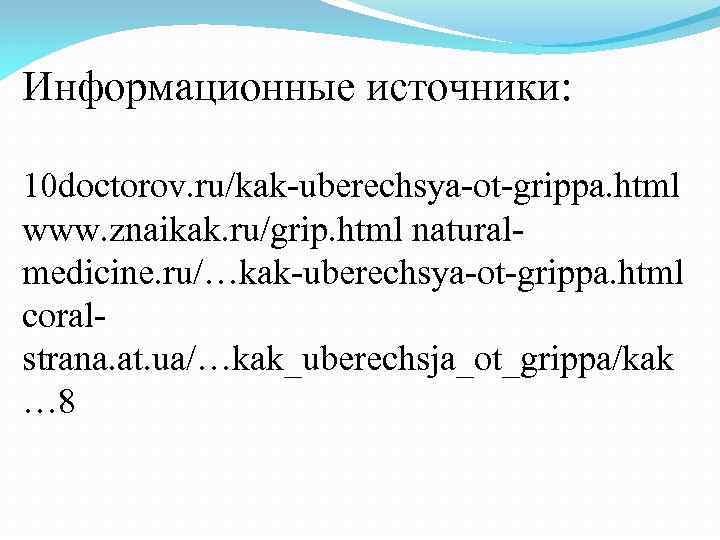 Информационные источники:

10doctorov.ru/kak-uberechsya-ot-grippa.html www.znaikak.ru/grip.html natural-medicine.ru/…kak-uberechsya-ot-grippa.html coral-strana.at.ua/…kak_uberechsja_ot_grippa/kak…8